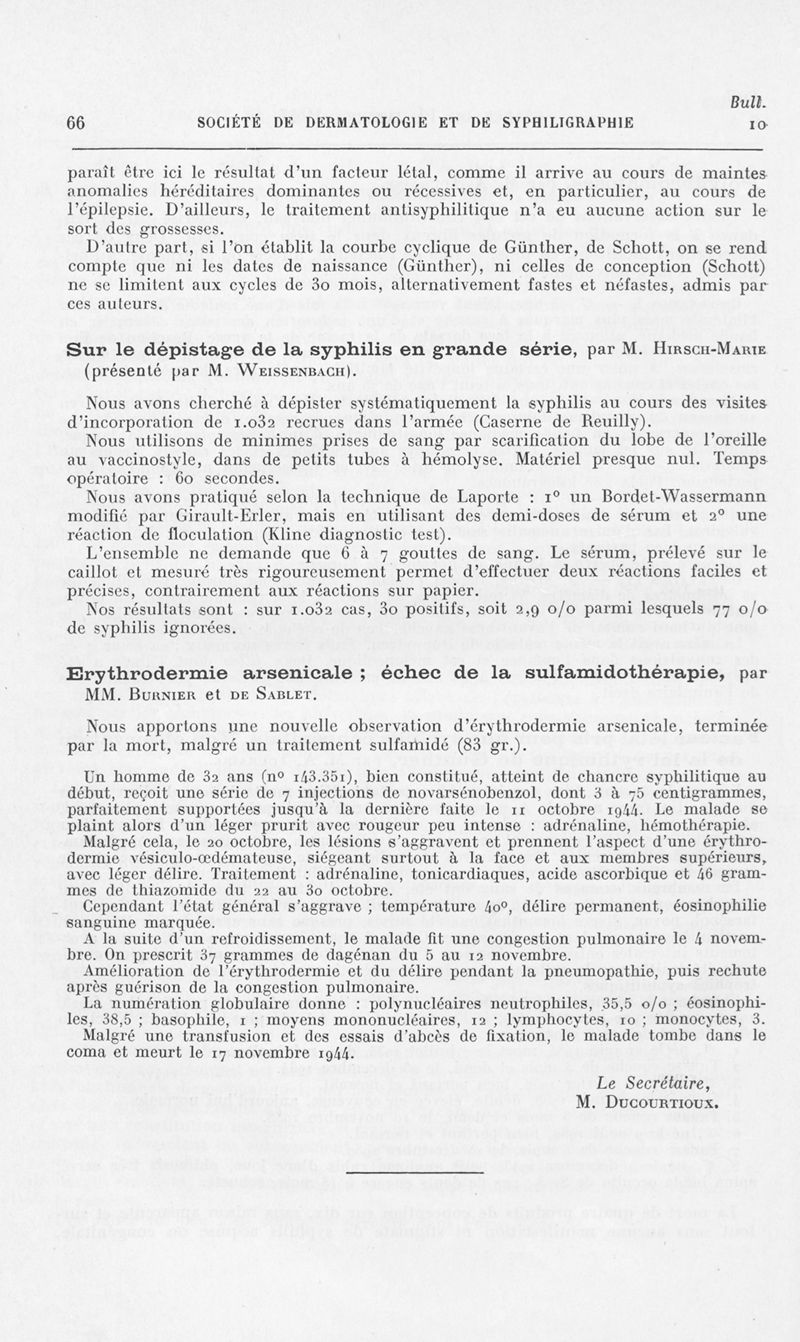 Bull.
66 SOCIÉTÉ DE DERMATOLOGIE ET DE SYPHILIGRAPHIE 10

paraît être ici le résultat d'un facteur létal, comme il arrive au cours de maintes anomalies héréditaires dominantes ou récessives et, en particulier, au cours de l'épilepsie. D'ailleurs, le traitement antisyphilitique n'a eu aucune action sur le sort des grossesses.

D'autre part, si l'on établit la courbe cyclique de Günther, de Schott, on se rend compte que ni les dates de naissance (Günther), ni celles de conception (Schott) ne se limitent aux cycles de 30 mois, alternativement fastes et néfastes, admis par ces auteurs.

Sur le dépistage de la syphilis en grande série, par M. Hirsch-Marie (présenté par M. Weissenbach).

Nous avons cherché à dépister systématiquement la syphilis au cours des visites d'incorporation de 1.032 recrues dans l'armée (Caserne de Reuilly).

Nous utilisons de minimes prises de sang par scarification du lobe de l'oreille au vaccinostyle, dans de petits tubes à hémolyse. Matériel presque nul. Temps opératoire : 60 secondes.

Nous avons pratiqué selon la technique de Laporte : 1° un Bordet-Wassermann modifié par Girault-Erler, mais en utilisant des demi-doses de sérum et 2° une réaction de floculation (Kline diagnostic test).

L'ensemble ne demande que 6 à 7 gouttes de sang. Le sérum, prélevé sur le caillot et mesuré très rigoureusement permet d'effectuer deux réactions faciles et précises, contrairement aux réactions sur papier.

Nos résultats sont : sur 1.032 cas, 30 positifs, soit 2,9 o/o parmi lesquels 77 o/o de syphilis ignorées.

Erythrodermie arsenicale ; échec de la sulfamidothérapie, par MM. Burnier et de Sablet.

Nous apportons une nouvelle observation d'érythrodermie arsenicale, terminée par la mort, malgré un traitement sulfamidé (83 gr.).

Un homme de 32 ans (n° 143.351), bien constitué, atteint de chancre syphilitique au début, reçoit une série de 7 injections de novarsénobenzol, dont 3 à 75 centigrammes, parfaitement supportées jusqu'à la dernière faite le 11 octobre 1944. Le malade se plaint alors d'un léger prurit avec rougeur peu intense : adrénaline, hémothérapie.

Malgré cela, le 20 octobre, les lésions s'aggravent et prennent l'aspect d'une érythrodermie vésiculo-œdémateuse, siégeant surtout à la face et aux membres supérieurs, avec léger délire. Traitement : adrénaline, tonicardiaques, acide ascorbique et 46 grammes de thiazomide du 22 au 30 octobre.

Cependant l'état général s'aggrave ; température 40°, délire permanent, éosinophilie sanguine marquée.

A la suite d'un refroidissement, le malade fit une congestion pulmonaire le 4 novembre. On prescrit 37 grammes de dagénan du 5 au 12 novembre.

Amélioration de l'érythrodermie et du délire pendant la pneumopathie, puis rechute après guérison de la congestion pulmonaire.

La numération globulaire donne : polynucléaires neutrophiles, 35,5 o/o ; éosinophiles, 38,5 ; basophile, 1 ; moyens mononucléaires, 12 ; lymphocytes, 10 ; monocytes, 3.

Malgré une transfusion et des essais d'abcès de fixation, le malade tombe dans le coma et meurt le 17 novembre 1944.

Le Secrétaire,
M. Ducourtioux.